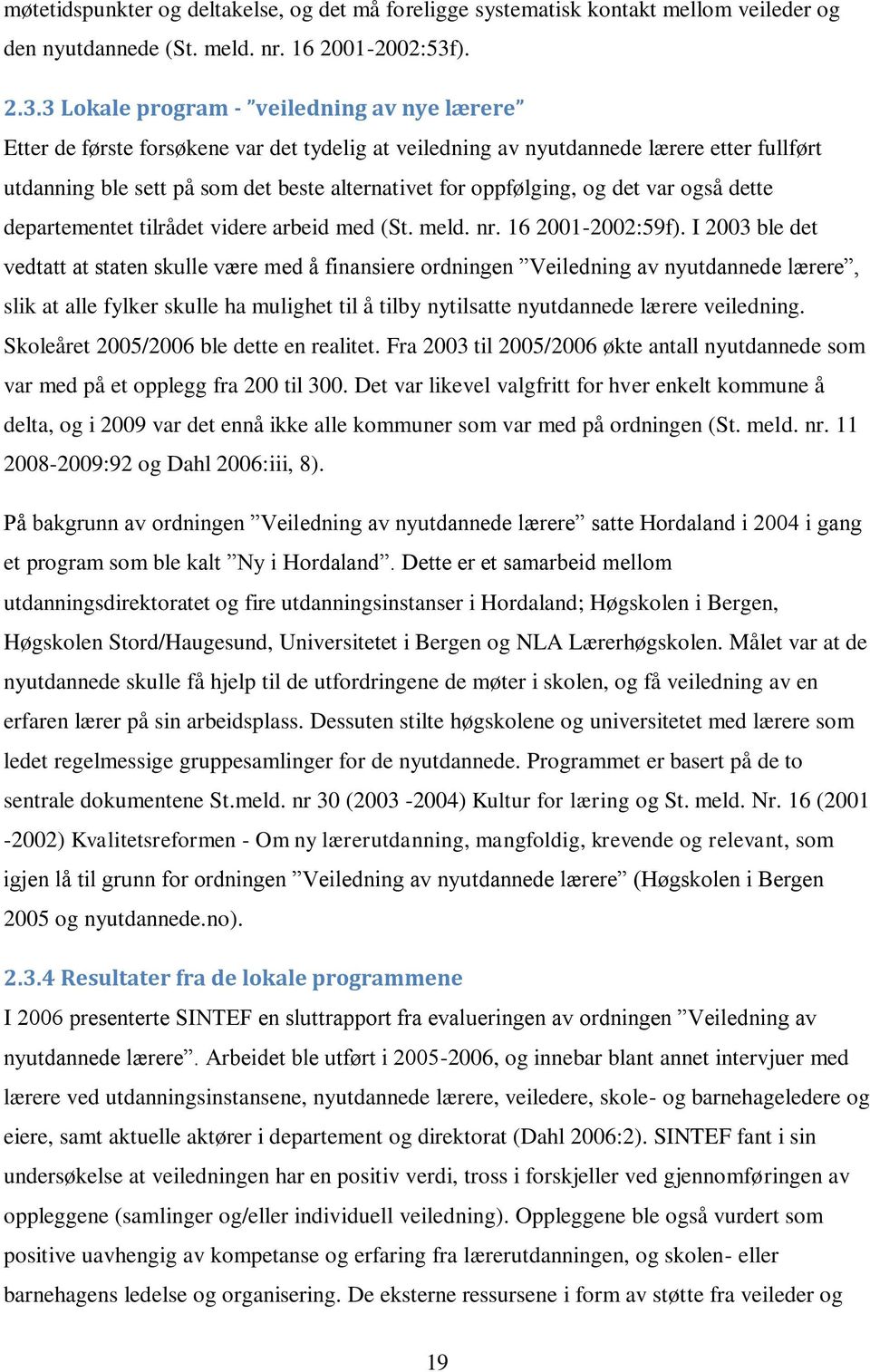 møtetidspunkter og deltakelse, og det må foreligge systematisk kontakt mellom veileder og den nyutdannede (St. meld. nr. 16 2001-2002:53f).

2.3.3 Lokale program - ”veiledning av nye lærere”
Etter de første forsøkene var det tydelig at veiledning av nyutdannede lærere etter fullført utdanning ble sett på som det beste alternativet for oppfølging, og det var også dette departementet tilrådet videre arbeid med (St. meld. nr. 16 2001-2002:59f). I 2003 ble det vedtatt at staten skulle være med å finansiere ordningen ”Veiledning av nyutdannede lærere”, slik at alle fylker skulle ha mulighet til å tilby nytilsatte nyutdannede lærere veiledning. Skoleåret 2005/2006 ble dette en realitet. Fra 2003 til 2005/2006 økte antall nyutdannede som var med på et opplegg fra 200 til 300. Det var likevel valgfritt for hver enkelt kommune å delta, og i 2009 var det ennå ikke alle kommuner som var med på ordningen (St. meld. nr. 11 2008-2009:92 og Dahl 2006:iii, 8).

På bakgrunn av ordningen ”Veiledning av nyutdannede lærere” satte Hordaland i 2004 i gang et program som ble kalt ”Ny i Hordaland”. Dette er et samarbeid mellom utdanningsdirektoratet og fire utdanningsinstanser i Hordaland; Høgskolen i Bergen, Høgskolen Stord/Haugesund, Universitetet i Bergen og NLA Lærerhøgskolen. Målet var at de nyutdannede skulle få hjelp til de utfordringene de møter i skolen, og få veiledning av en erfaren lærer på sin arbeidsplass. Dessuten stilte høgskolene og universitetet med lærere som ledet regelmessige gruppesamlinger for de nyutdannede. Programmet er basert på de to sentrale dokumentene St.meld. nr 30 (2003 -2004) Kultur for læring og St. meld. Nr. 16 (2001 -2002) Kvalitetsreformen - Om ny lærerutdanning, mangfoldig, krevende og relevant, som igjen lå til grunn for ordningen ”Veiledning av nyutdannede lærere” (Høgskolen i Bergen 2005 og nyutdannede.no).

2.3.4 Resultater fra de lokale programmene
I 2006 presenterte SINTEF en sluttrapport fra evalueringen av ordningen ”Veiledning av nyutdannede lærere”. Arbeidet ble utført i 2005-2006, og innebar blant annet intervjuer med lærere ved utdanningsinstansene, nyutdannede lærere, veiledere, skole- og barnehageledere og eiere, samt aktuelle aktører i departement og direktorat (Dahl 2006:2). SINTEF fant i sin undersøkelse at veiledningen har en positiv verdi, tross i forskjeller ved gjennomføringen av oppleggene (samlinger og/eller individuell veiledning). Oppleggene ble også vurdert som positive uavhengig av kompetanse og erfaring fra lærerutdanningen, og skolen- eller barnehagens ledelse og organisering. De eksterne ressursene i form av støtte fra veileder og

19